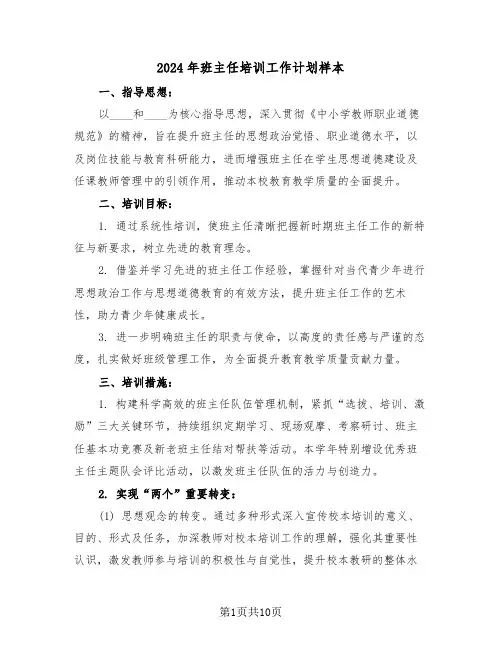 2024年班主任培训工作计划样本

一、指导思想：

以____和____为核心指导思想，深入贯彻《中小学教师职业道德规范》的精神，旨在提升班主任的思想政治觉悟、职业道德水平，以及岗位技能与教育科研能力，进而增强班主任在学生思想道德建设及任课教师管理中的引领作用，推动本校教育教学质量的全面提升。

二、培训目标：

1. 通过系统性培训，使班主任清晰把握新时期班主任工作的新特征与新要求，树立先进的教育理念。

2. 借鉴并学习先进的班主任工作经验，掌握针对当代青少年进行思想政治工作与思想道德教育的有效方法，提升班主任工作的艺术性，助力青少年健康成长。

3. 进一步明确班主任的职责与使命，以高度的责任感与严谨的态度，扎实做好班级管理工作，为全面提升教育教学质量贡献力量。

三、培训措施：

1. 构建科学高效的班主任队伍管理机制，紧抓“选拔、培训、激励”三大关键环节，持续组织定期学习、现场观摩、考察研讨、班主任基本功竞赛及新老班主任结对帮扶等活动。本学年特别增设优秀班主任主题队会评比活动，以激发班主任队伍的活力与创造力。

2. 实现“两个”重要转变：

(1) 思想观念的转变。通过多种形式深入宣传校本培训的意义、目的、形式及任务，加深教师对校本培训工作的理解，强化其重要性认识，激发教师参与培训的积极性与自觉性，提升校本教研的整体水

第1页共10页